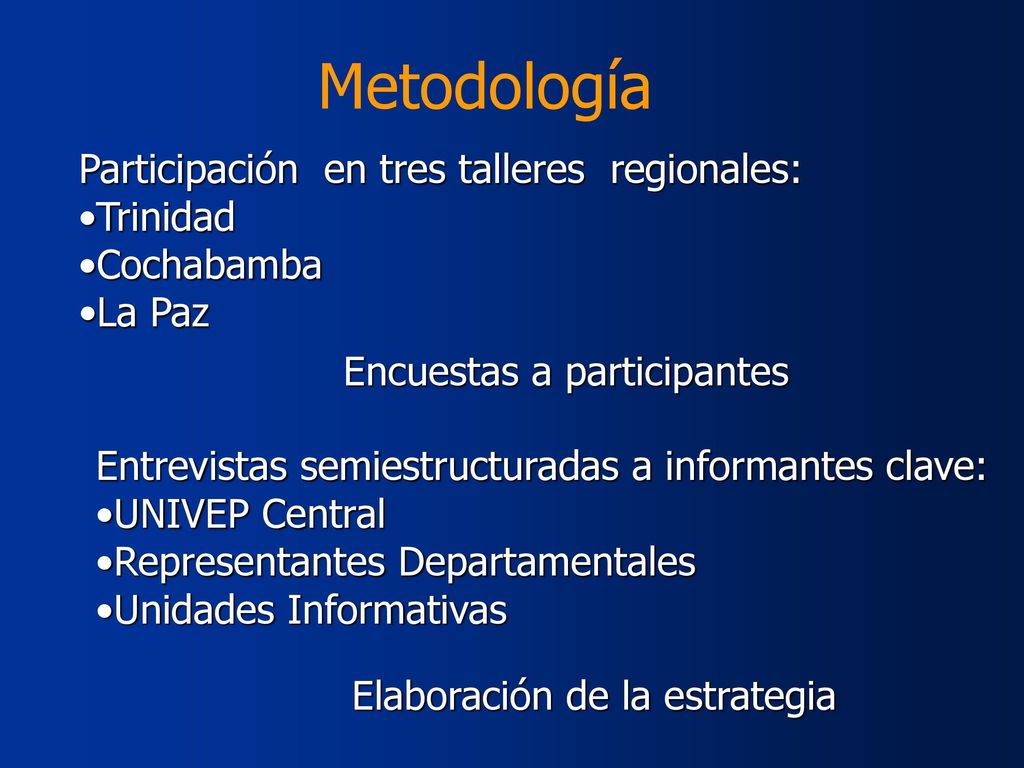 Metodología

Participación en tres talleres regionales:
•Trinidad
•Cochabamba
•La Paz

Encuestas a participantes

Entrevistas semiestructuradas a informantes clave:
•UNIVEP Central
•Representantes Departamentales
•Unidades Informativas

Elaboración de la estrategia